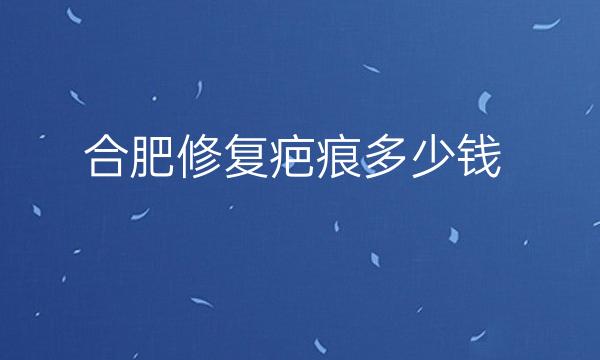 合肥修复疤痕多少钱